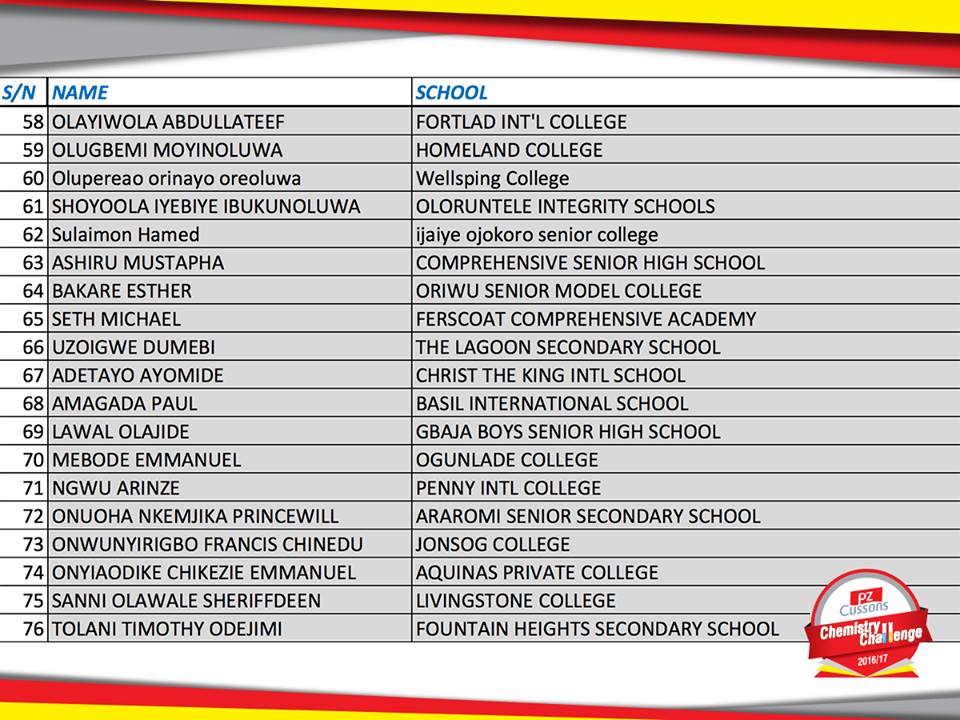 | S/N | NAME | SCHOOL |
|---|---|---|
| 58 | OLAYIWOLA ABDULLATEEF | FORTLAD INT'L COLLEGE |
| 59 | OLUGBEMI MOYINOLUWA | HOMELAND COLLEGE |
| 60 | Olupereao orinayo oreoluwa | Wellsping College |
| 61 | SHOYOOLA IYEBIYE IBUKUNOLUWA | OLORUNTELE INTEGRITY SCHOOLS |
| 62 | Sulaimon Hamed | ijaiye ojokoro senior college |
| 63 | ASHIRU MUSTAPHA | COMPREHENSIVE SENIOR HIGH SCHOOL |
| 64 | BAKARE ESTHER | ORIWU SENIOR MODEL COLLEGE |
| 65 | SETH MICHAEL | FERSCOAT COMPREHENSIVE ACADEMY |
| 66 | UZOIGWE DUMEBI | THE LAGOON SECONDARY SCHOOL |
| 67 | ADETAYO AYOMIDE | CHRIST THE KING INTL SCHOOL |
| 68 | AMAGADA PAUL | BASIL INTERNATIONAL SCHOOL |
| 69 | LAWAL OLAJIDE | GBAJA BOYS SENIOR HIGH SCHOOL |
| 70 | MEBODE EMMANUEL | OGUNLADE COLLEGE |
| 71 | NGWU ARINZE | PENNY INTL COLLEGE |
| 72 | ONUOHA NKEMJIKA PRINCEWILL | ARAROMI SENIOR SECONDARY SCHOOL |
| 73 | ONWUNYIRIGBO FRANCIS CHINEDU | JONSOG COLLEGE |
| 74 | ONYIAODIKE CHIKEZIE EMMANUEL | AQUINAS PRIVATE COLLEGE |
| 75 | SANNI OLAWALE SHERIFFDEEN | LIVINGSTONE COLLEGE |
| 76 | TOLANI TIMOTHY ODEJIMI | FOUNTAIN HEIGHTS SECONDARY SCHOOL |

PZ Cussons
Chemistry Challenge
2016/17